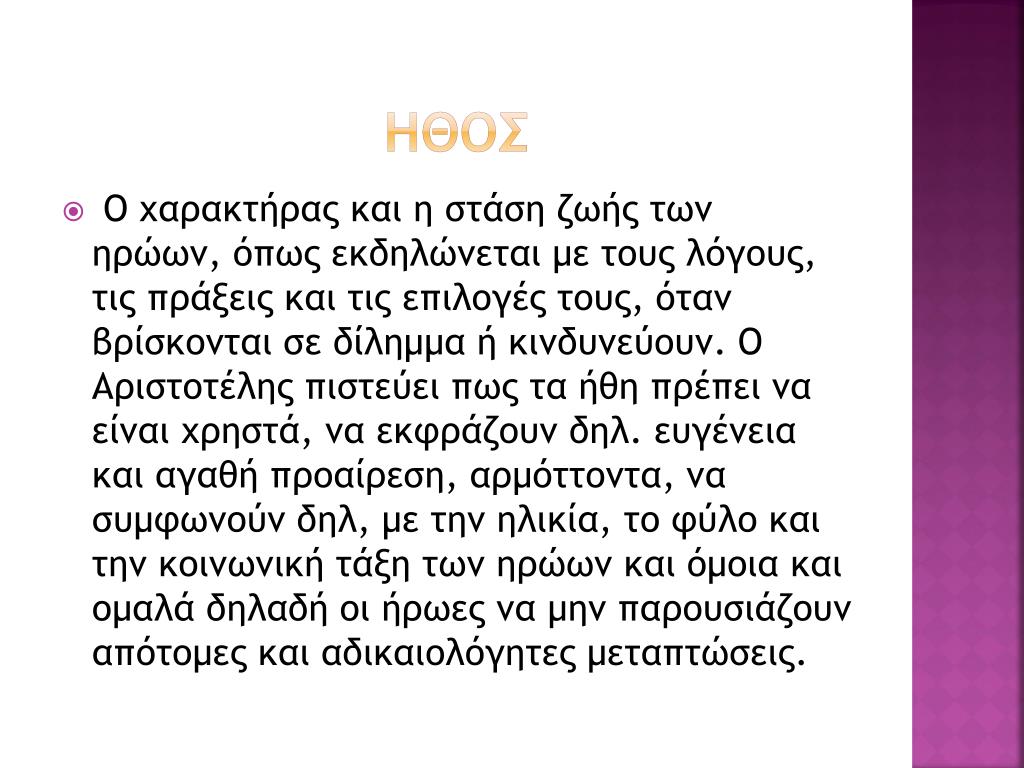 ΗΘΟΣ

Ο χαρακτήρας και η στάση ζωής των ηρώων, όπως εκδηλώνεται με τους λόγους, τις πράξεις και τις επιλογές τους, όταν βρίσκονται σε δίλημμα ή κινδυνεύουν. Ο Αριστοτέλης πιστεύει πως τα ήθη πρέπει να είναι χρηστά, να εκφράζουν δηλ. ευγένεια και αγαθή προαίρεση, αρμόττοντα, να συμφωνούν δηλ, με την ηλικία, το φύλο και την κοινωνική τάξη των ηρώων και όμοια και ομαλά δηλαδή οι ήρωες να μην παρουσιάζουν απότομες και αδικαιολόγητες μεταπτώσεις.